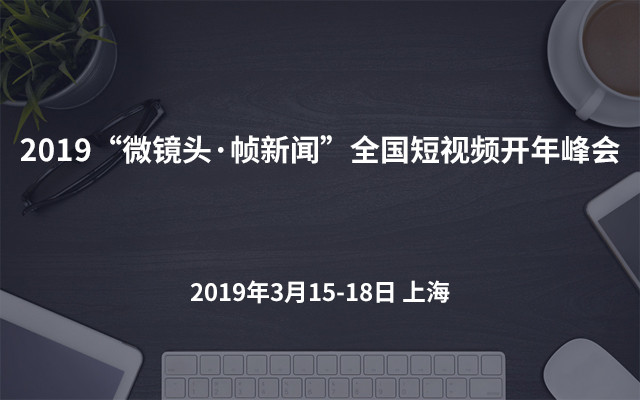 2019“微镜头·帧新闻”全国短视频开年峰会

2019年3月15-18日 上海